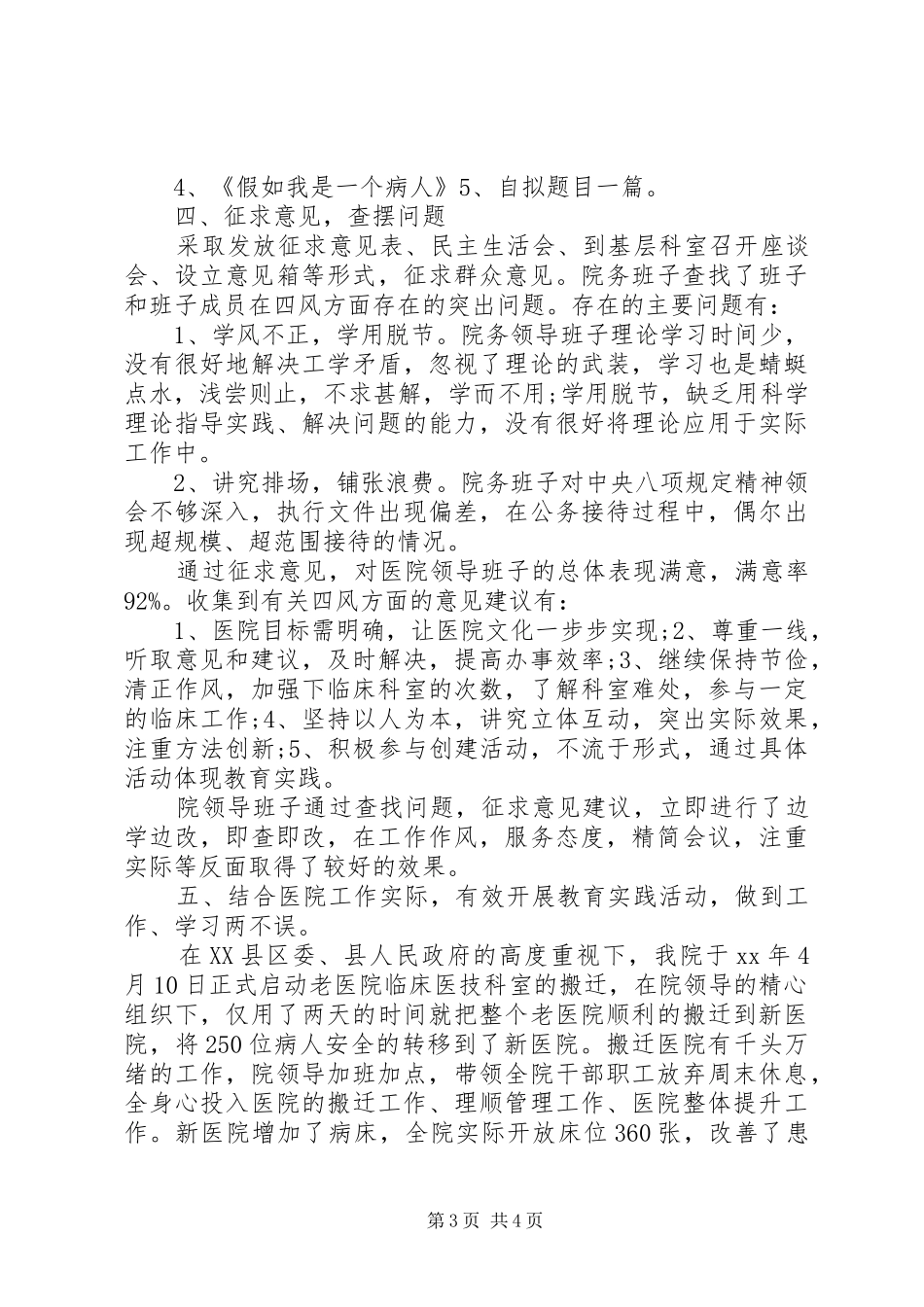 4、《假如我是一个病人》5、自拟题目一篇。

四、征求意见，查摆问题

采取发放征求意见表、民主生活会、到基层科室召开座谈会、设立意见箱等形式，征求群众意见。院务班子查找了班子和班子成员在四风方面存在的突出问题。存在的主要问题有：

1、学风不正，学用脱节。院务领导班子理论学习时间少，没有很好地解决工学矛盾，忽视了理论的武装，学习也是蜻蜓点水，浅尝则止，不求甚解，学而不用;学用脱节，缺乏用科学理论指导实践、解决问题的能力，没有很好将理论应用于实际工作中。

2、讲究排场，铺张浪费。院务班子对中央八项规定精神领会不够深入，执行文件出现偏差，在公务接待过程中，偶尔出现超规模、超范围接待的情况。

通过征求意见，对医院领导班子的总体表现满意，满意率92%。收集到有关四风方面的意见建议有：

1、医院目标需明确，让医院文化一步步实现;2、尊重一线，听取意见和建议，及时解决，提高办事效率;3、继续保持节俭，清正作风，加强下临床科室的次数，了解科室难处，参与一定的临床工作;4、坚持以人为本，讲究立体互动，突出实际效果，注重方法创新;5、积极参与创建活动，不流于形式，通过具体活动体现教育实践。

院领导班子通过查找问题，征求意见建议，立即进行了边学边改，即查即改，在工作作风，服务态度，精简会议，注重实际等反面取得了较好的效果。

五、结合医院工作实际，有效开展教育实践活动，做到工作、学习两不误。

在XX县区委、县人民政府的高度重视下，我院于xx年4月10日正式启动老医院临床医技科室的搬迁，在院领导的精心组织下，仅用了两天的时间就把整个老医院顺利的搬迁到新医院，将250位病人安全的转移到了新医院。搬迁医院有千头万绪的工作，院领导加班加点，带领全院干部职工放弃周末休息，全身心投入医院的搬迁工作、理顺管理工作、医院整体提升工作。新医院增加了病床，全院实际开放床位360张，改善了患

第3页 共4页